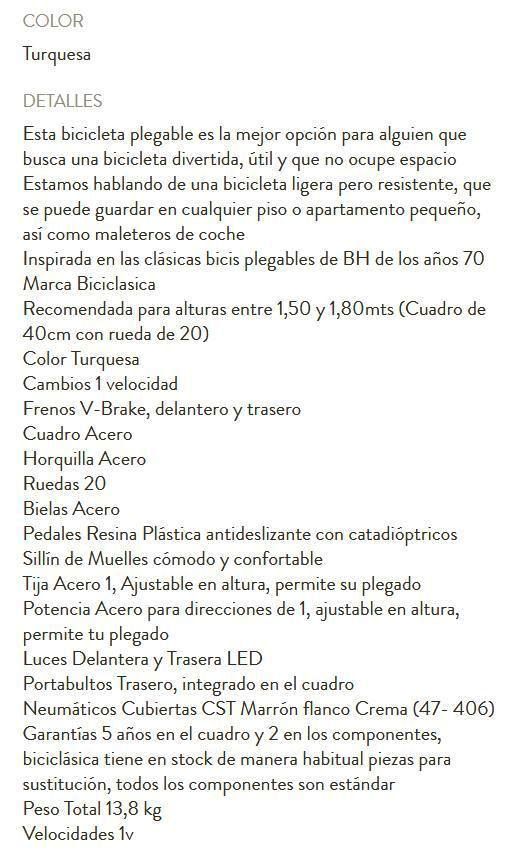 COLOR

Turquesa

DETALLES

Esta bicicleta plegable es la mejor opción para alguien que busca una bicicleta divertida, útil y que no ocupe espacio
Estamos hablando de una bicicleta ligera pero resistente, que se puede guardar en cualquier piso o apartamento pequeño, así como maleteros de coche
Inspirada en las clásicas bicis plegables de BH de los años 70
Marca Biciclasica
Recomendada para alturas entre 1,50 y 1,80mts (Cuadro de 40cm con rueda de 20)
Color Turquesa
Cambios 1 velocidad
Frenos V-Brake, delantero y trasero
Cuadro Acero
Horquilla Acero
Ruedas 20
Bielas Acero
Pedales Resina Plástica antideslizante con catadióptricos
Sillín de Muelles cómodo y confortable
Tija Acero 1, Ajustable en altura, permite su plegado
Potencia Acero para direcciones de 1, ajustable en altura, permite tu plegado
Luces Delantera y Trasera LED
Portabultos Trasero, integrado en el cuadro
Neumáticos Cubiertas CST Marrón flanco Crema (47- 406)
Garantías 5 años en el cuadro y 2 en los componentes, biciclásica tiene en stock de manera habitual piezas para sustitución, todos los componentes son estándar
Peso Total 13,8 kg
Velocidades 1v